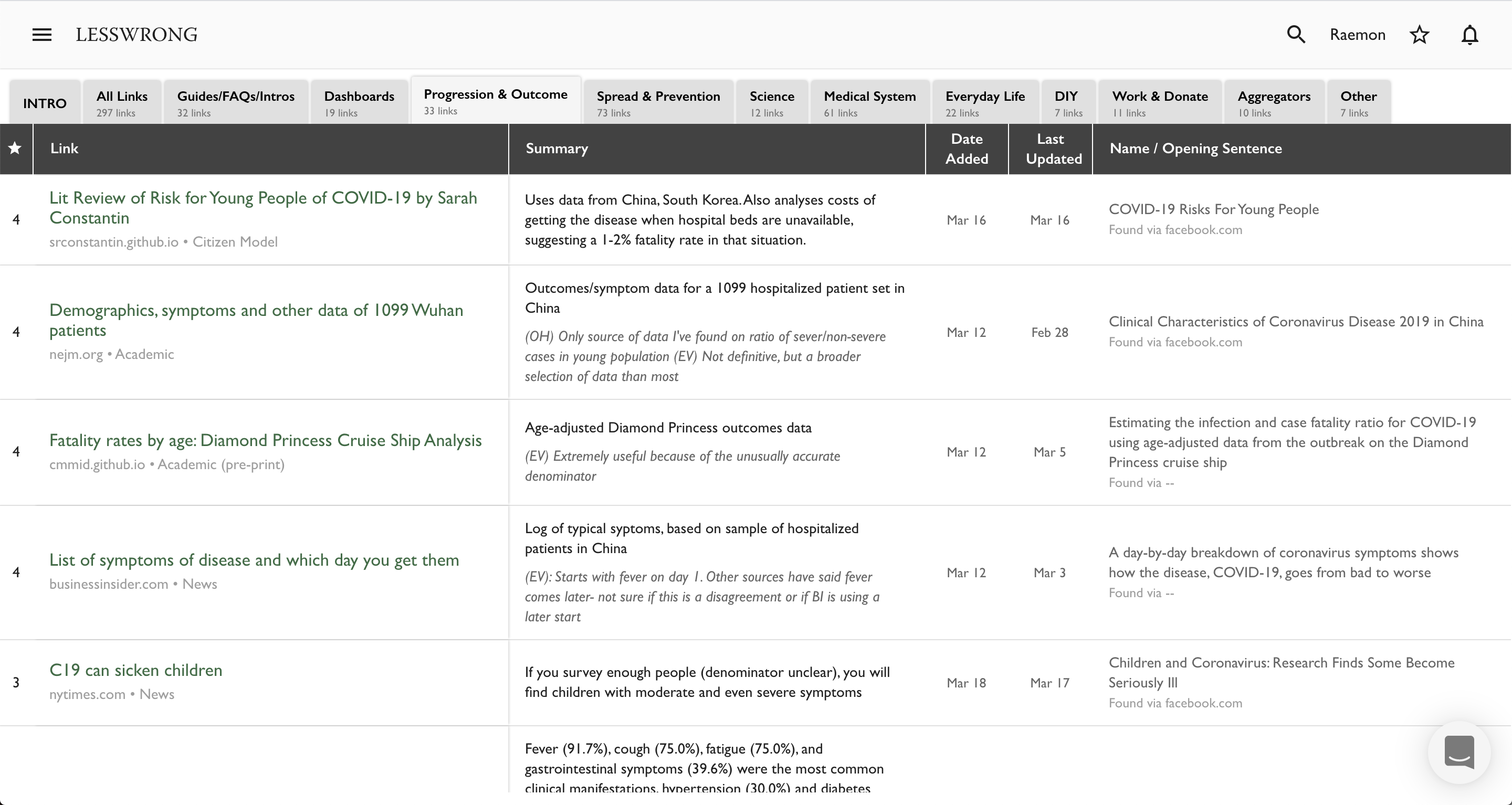 LESSWRONG

Raemon

INTRO
All Links 297 links
Guides/FAQs/Intros 32 links
Dashboards 19 links
Progression & Outcome 33 links
Spread & Prevention 73 links
Science 12 links
Medical System 61 links
Everyday Life 22 links
DIY 7 links
Work & Donate 11 links
Aggregators 10 links
Other 7 links

| ★ | Link | Summary | Date Added | Last Updated | Name / Opening Sentence |
|---|---|---|---|---|---|
| 4 | Lit Review of Risk for Young People of COVID-19 by Sarah Constantin srconstantin.github.io • Citizen Model | Uses data from China, South Korea. Also analyses costs of getting the disease when hospital beds are unavailable, suggesting a 1-2% fatality rate in that situation. | Mar 16 | Mar 16 | COVID-19 Risks For Young People Found via facebook.com |
| 4 | Demographics, symptoms and other data of 1099 Wuhan patients nejm.org • Academic | Outcomes/symptom data for a 1099 hospitalized patient set in China (OH) Only source of data I've found on ratio of sever/non-severe cases in young population (EV) Not definitive, but a broader selection of data than most | Mar 12 | Feb 28 | Clinical Characteristics of Coronavirus Disease 2019 in China Found via facebook.com |
| 4 | Fatality rates by age: Diamond Princess Cruise Ship Analysis cmmid.github.io • Academic (pre-print) | Age-adjusted Diamond Princess outcomes data (EV) Extremely useful because of the unusually accurate denominator | Mar 12 | Mar 5 | Estimating the infection and case fatality ratio for COVID-19 using age-adjusted data from the outbreak on the Diamond Princess cruise ship Found via -- |
| 4 | List of symptoms of disease and which day you get them businessinsider.com • News | Log of typical syptoms, based on sample of hospitalized patients in China (EV): Starts with fever on day 1. Other sources have said fever comes later- not sure if this is a disagreement or if BI is using a later start | Mar 12 | Mar 3 | A day-by-day breakdown of coronavirus symptoms shows how the disease, COVID-19, goes from bad to worse Found via -- |
| 3 | C19 can sicken children nytimes.com • News | If you survey enough people (denominator unclear), you will find children with moderate and even severe symptoms | Mar 18 | Mar 17 | Children and Coronavirus: Research Finds Some Become Seriously Ill Found via facebook.com |
| | | Fever (91.7%), cough (75.0%), fatigue (75.0%), and gastrointestinal symptoms (39.6%) were the most common clinical manifestations, hypertension (30.0%) and diabetes | | | |